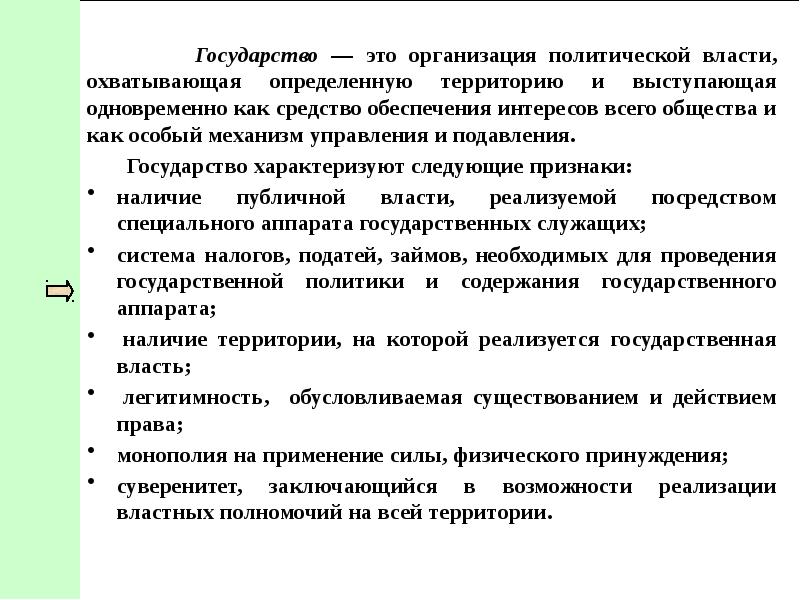 Государство — это организация политической власти, охватывающая определенную территорию и выступающая одновременно как средство обеспечения интересов всего общества и как особый механизм управления и подавления.

Государство характеризуют следующие признаки:

• наличие публичной власти, реализуемой посредством специального аппарата государственных служащих;
• система налогов, податей, займов, необходимых для проведения государственной политики и содержания государственного аппарата;
• наличие территории, на которой реализуется государственная власть;
• легитимность, обусловливаемая существованием и действием права;
• монополия на применение силы, физического принуждения;
• суверенитет, заключающийся в возможности реализации властных полномочий на всей территории.